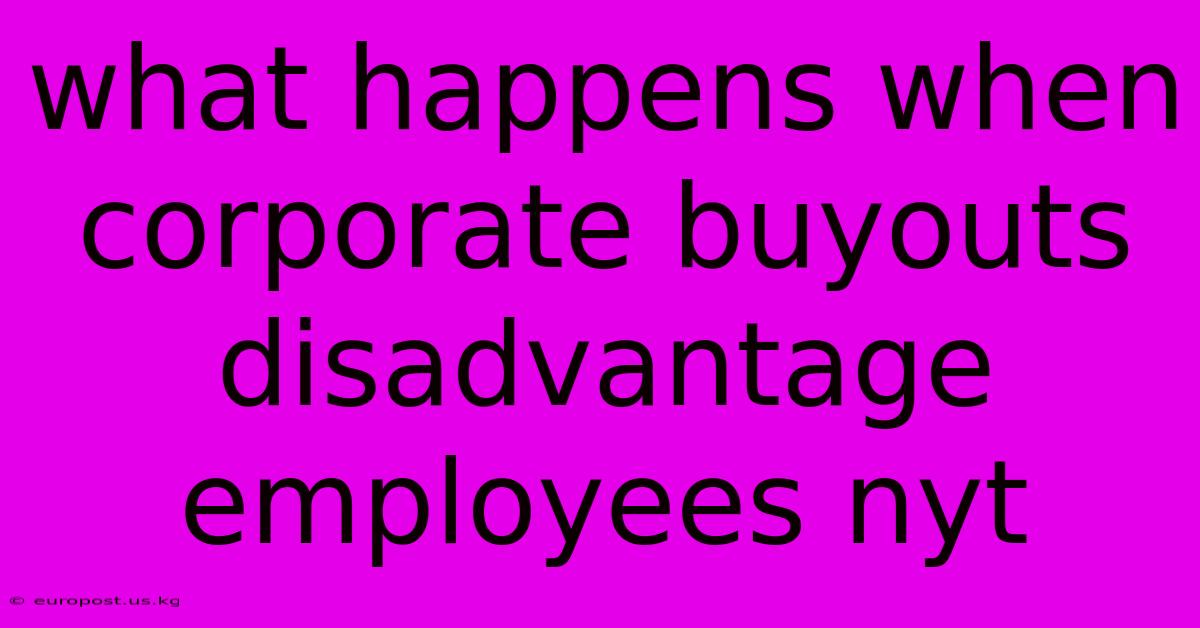 what happens when corporate buyouts disadvantage employees nyt

© europost.us.kg